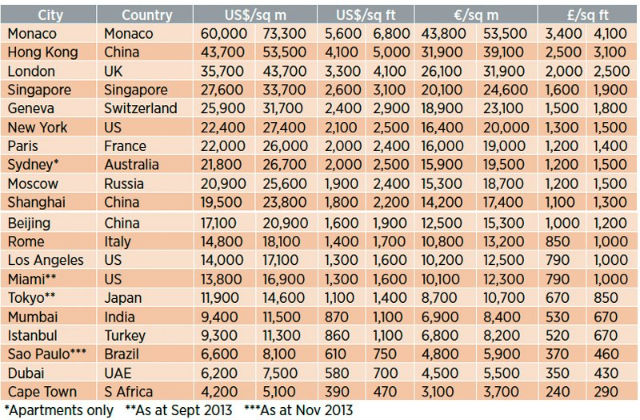 | City | Country | US$/sq m | | US$/sq ft | | €/sq m | | £/sq ft | |
|---|---|---|---|---|---|---|---|---|---|
| Monaco | Monaco | 60,000 | 73,300 | 5,600 | 6,800 | 43,800 | 53,500 | 3,400 | 4,100 |
| Hong Kong | China | 43,700 | 53,500 | 4,100 | 5,000 | 31,900 | 39,100 | 2,500 | 3,100 |
| London | UK | 35,700 | 43,700 | 3,300 | 4,100 | 26,100 | 31,900 | 2,000 | 2,500 |
| Singapore | Singapore | 27,600 | 33,700 | 2,600 | 3,100 | 20,100 | 24,600 | 1,600 | 1,900 |
| Geneva | Switzerland | 25,900 | 31,700 | 2,400 | 2,900 | 18,900 | 23,100 | 1,500 | 1,800 |
| New York | US | 22,400 | 27,400 | 2,100 | 2,500 | 16,400 | 20,000 | 1,300 | 1,500 |
| Paris | France | 22,000 | 26,000 | 2,000 | 2,400 | 16,000 | 19,000 | 1,200 | 1,400 |
| Sydney* | Australia | 21,800 | 26,700 | 2,000 | 2,500 | 15,900 | 19,500 | 1,200 | 1,500 |
| Moscow | Russia | 20,900 | 25,600 | 1,900 | 2,400 | 15,300 | 18,700 | 1,200 | 1,500 |
| Shanghai | China | 19,500 | 23,800 | 1,800 | 2,200 | 14,200 | 17,400 | 1,100 | 1,300 |
| Beijing | China | 17,100 | 20,900 | 1,600 | 1,900 | 12,500 | 15,300 | 1,000 | 1,200 |
| Rome | Italy | 14,800 | 18,100 | 1,400 | 1,700 | 10,800 | 13,200 | 850 | 1,000 |
| Los Angeles | US | 14,000 | 17,100 | 1,300 | 1,600 | 10,200 | 12,500 | 790 | 1,000 |
| Miami** | US | 13,800 | 16,900 | 1,300 | 1,600 | 10,100 | 12,300 | 790 | 1,000 |
| Tokyo** | Japan | 11,900 | 14,600 | 1,100 | 1,400 | 8,700 | 10,700 | 670 | 850 |
| Mumbai | India | 9,400 | 11,500 | 870 | 1,100 | 6,900 | 8,400 | 530 | 670 |
| Istanbul | Turkey | 9,300 | 11,300 | 860 | 1,100 | 6,800 | 8,200 | 520 | 670 |
| Sao Paulo*** | Brazil | 6,600 | 8,100 | 610 | 750 | 4,800 | 5,900 | 370 | 460 |
| Dubai | UAE | 6,200 | 7,500 | 580 | 700 | 4,500 | 5,500 | 350 | 430 |
| Cape Town | S Africa | 4,200 | 5,100 | 390 | 470 | 3,100 | 3,700 | 240 | 290 |

*Apartments only **As at Sept 2013 ***As at Nov 2013